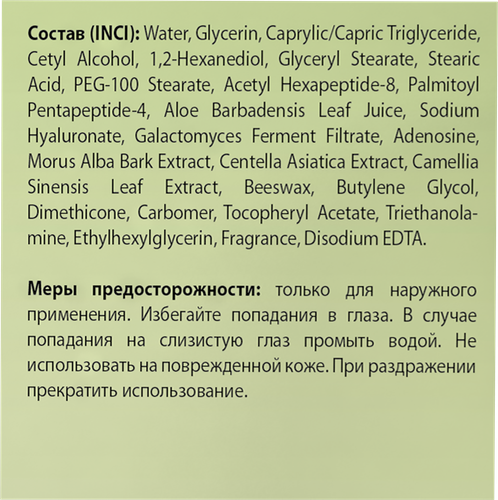 Состав (INCI): Water, Glycerin, Caprylic/Capric Triglyceride, Cetyl Alcohol, 1,2-Hexanediol, Glyceryl Stearate, Stearic Acid, PEG-100 Stearate, Acetyl Hexapeptide-8, Palmitoyl Pentapeptide-4, Aloe Barbadensis Leaf Juice, Sodium Hyaluronate, Galactomyces Ferment Filtrate, Adenosine, Morus Alba Bark Extract, Centella Asiatica Extract, Camellia Sinensis Leaf Extract, Beeswax, Butylene Glycol, Dimethicone, Carbomer, Tocopheryl Acetate, Triethanolamine, Ethylhexylglycerin, Fragrance, Disodium EDTA.

Меры предосторожности: только для наружного применения. Избегайте попадания в глаза. В случае попадания на слизистую глаз промыть водой. Не использовать на поврежденной коже. При раздражении прекратить использование.